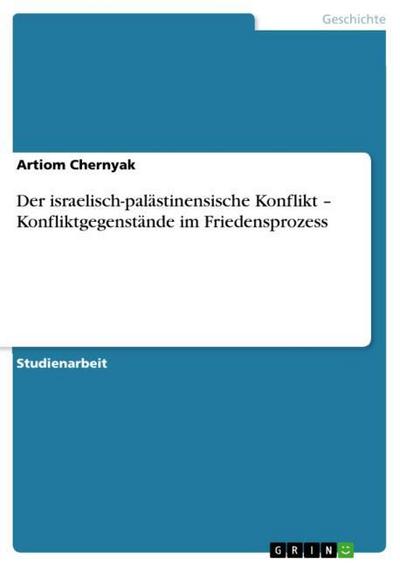 Geschichte

Artiom Chernyak

Der israelisch-palästinensische Konflikt – Konfliktgegenstände im Friedensprozess

Studienarbeit

GRIN